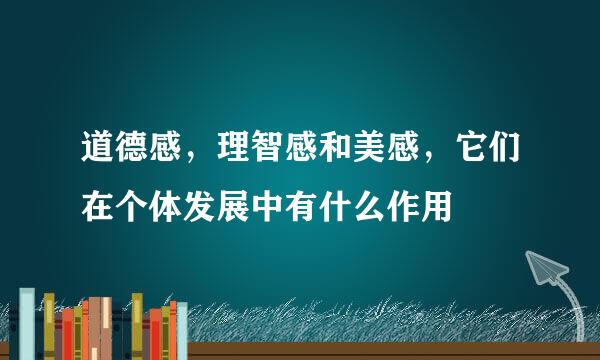 道德感，理智感和美感，它们在个体发展中有什么作用